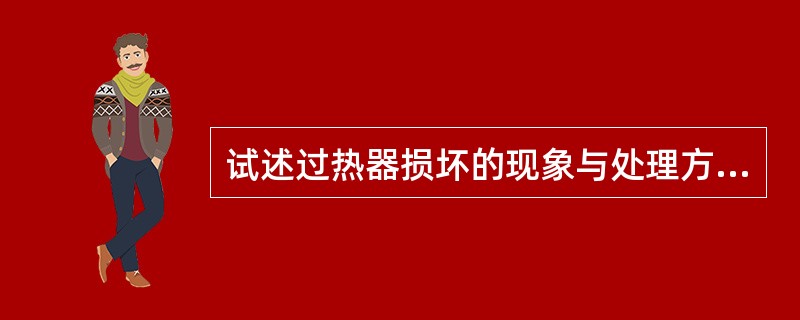 试述过热器损坏的现象与处理方...